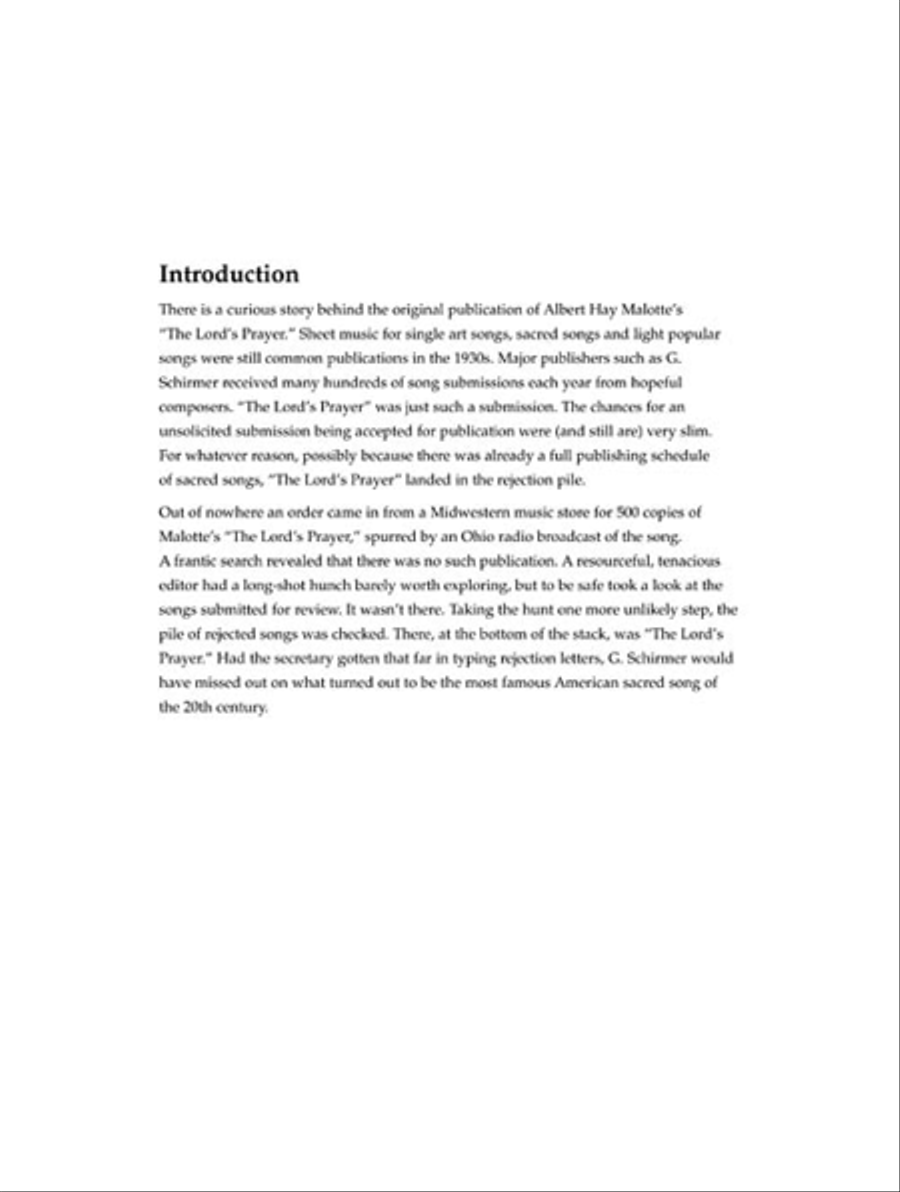 Introduction

There is a curious story behind the original publication of Albert Hay Malotte's "The Lord's Prayer." Sheet music for single art songs, sacred songs and light popular songs were still common publications in the 1930s. Major publishers such as G. Schirmer received many hundreds of song submissions each year from hopeful composers. "The Lord's Prayer" was just such a submission. The chances for an unsolicited submission being accepted for publication were (and still are) very slim. For whatever reason, possibly because there was already a full publishing schedule of sacred songs, "The Lord's Prayer" landed in the rejection pile.

Out of nowhere an order came in from a Midwestern music store for 500 copies of Malotte's "The Lord's Prayer," spurred by an Ohio radio broadcast of the song. A frantic search revealed that there was no such publication. A resourceful, tenacious editor had a long-shot hunch barely worth exploring, but to be safe took a look at the songs submitted for review. It wasn't there. Taking the hunt one more unlikely step, the pile of rejected songs was checked. There, at the bottom of the stack, was "The Lord's Prayer." Had the secretary gotten that far in typing rejection letters, G. Schirmer would have missed out on what turned out to be the most famous American sacred song of the 20th century.